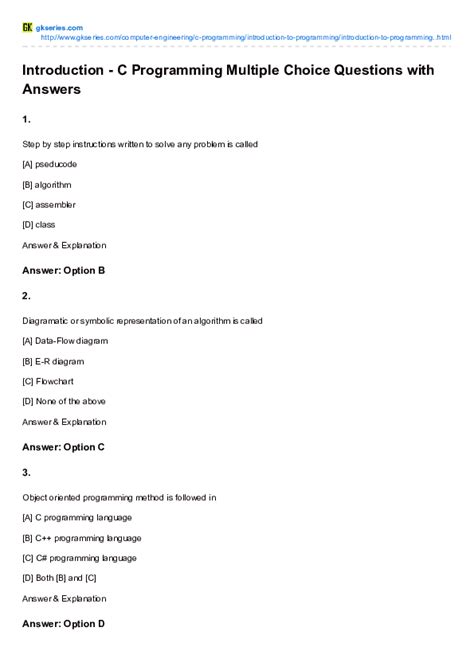 GK gkseries.com
http://www.gkseries.com/computer-engineering/c-programming/introduction-to-programming/introduction-to-programming..html

Introduction - C Programming Multiple Choice Questions with Answers

1.

Step by step instructions written to solve any problem is called

[A] pseducode

[B] algorithm

[C] assembler

[D] class

Answer & Explanation

Answer: Option B

2.

Diagramatic or symbolic representation of an algorithm is called

[A] Data-Flow diagram

[B] E-R diagram

[C] Flowchart

[D] None of the above

Answer & Explanation

Answer: Option C

3.

Object oriented programming method is followed in

[A] C programming language

[B] C++ programming language

[C] C# programming language

[D] Both [B] and [C]

Answer & Explanation

Answer: Option D